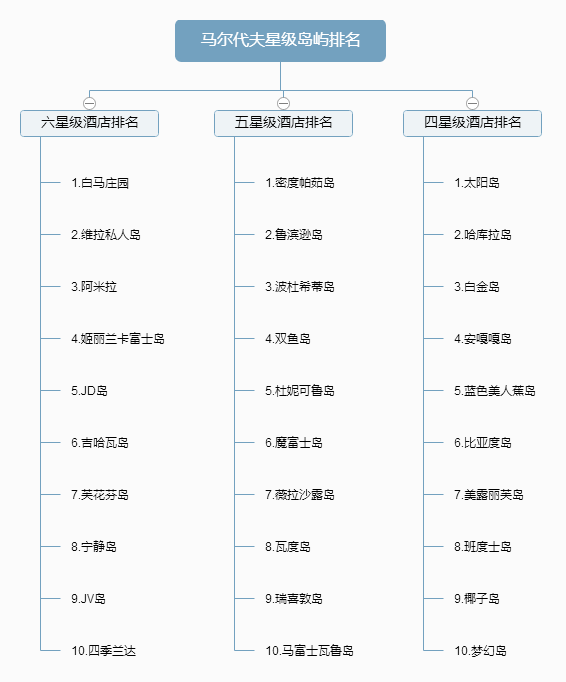 马尔代夫星级岛屿排名

六星级酒店排名

1.白马庄园

2.维拉私人岛

3.阿米拉

4.姬丽兰卡富士岛

5.JD岛

6.吉哈瓦岛

7.芙花芬岛

8.宁静岛

9.JV岛

10.四季兰达

五星级酒店排名

1.密度帕茹岛

2.鲁滨逊岛

3.波杜希蒂岛

4.双鱼岛

5.杜妮可鲁岛

6.魔富士岛

7.薇拉沙露岛

8.瓦度岛

9.瑞喜敦岛

10.马富士瓦鲁岛

四星级酒店排名

1.太阳岛

2.哈库拉岛

3.白金岛

4.安嘎嘎岛

5.蓝色美人蕉岛

6.比亚度岛

7.美露丽芙岛

8.班度士岛

9.椰子岛

10.梦幻岛